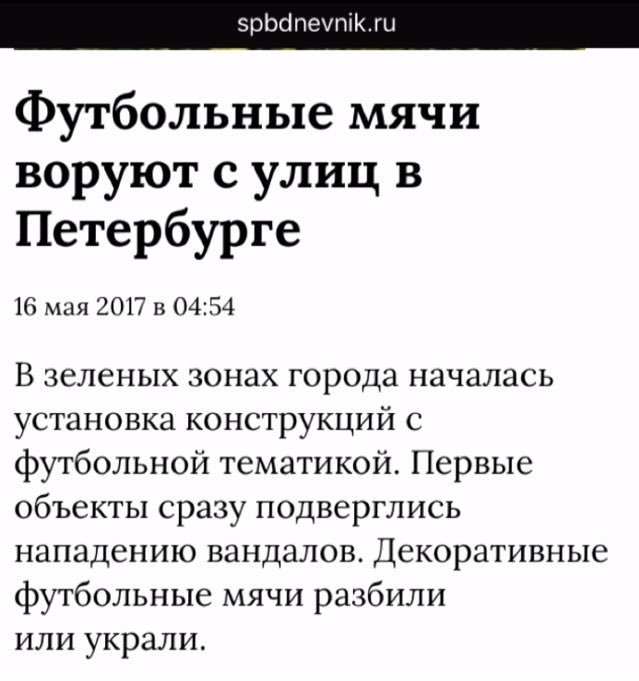 spbdnevnik.ru

Футбольные мячи воруют с улиц в Петербурге

16 мая 2017 в 04:54

В зеленых зонах города началась установка конструкций с футбольной тематикой. Первые объекты сразу подверглись нападению вандалов. Декоративные футбольные мячи разбили или украли.